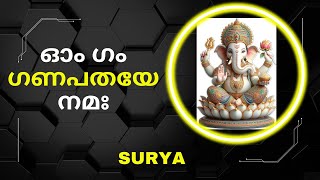 ഓം ഗം
ഗണപതയേ
നമഃ

SURYA